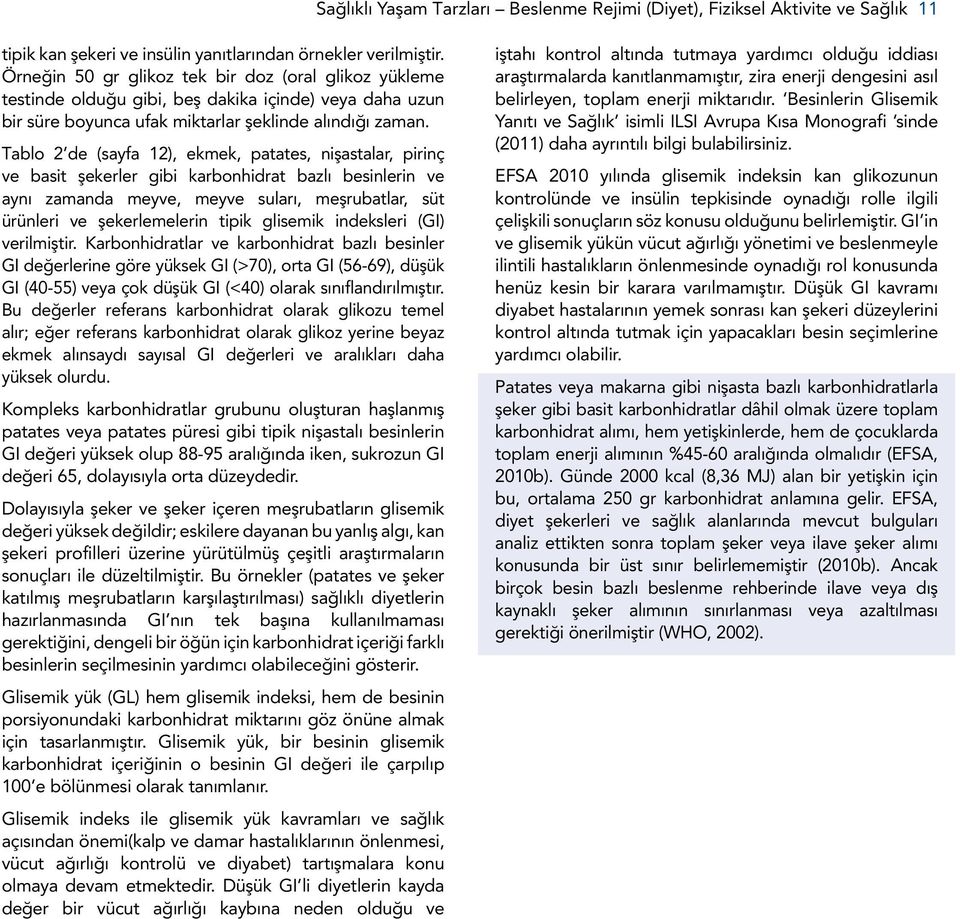 Sağlıklı Yaşam Tarzları – Beslenme Rejimi (Diyet), Fiziksel Aktivite ve Sağlık 11

tipik kan şekeri ve insülin yanıtlarından örnekler verilmiştir. Örneğin 50 gr glikoz tek bir doz (oral glikoz yükleme testinde olduğu gibi, beş dakika içinde) veya daha uzun bir süre boyunca ufak miktarlar şeklinde alındığı zaman.

Tablo 2'de (sayfa 12), ekmek, patates, nişastalar, pirinç ve basit şekerler gibi karbonhidrat bazlı besinlerin ve aynı zamanda meyve, meyve suları, meşrubatlar, süt ürünleri ve şekerlemelerin tipik glisemik indeksleri (GI) verilmiştir. Karbonhidratlar ve karbonhidrat bazlı besinler GI değerlerine göre yüksek GI (>70), orta GI (56-69), düşük GI (40-55) veya çok düşük GI (<40) olarak sınıflandırılmıştır. Bu değerler referans karbonhidrat olarak glikozu temel alır; eğer referans karbonhidrat olarak glikoz yerine beyaz ekmek alınsaydı sayısal GI değerleri ve aralıkları daha yüksek olurdu.

Kompleks karbonhidratlar grubunu oluşturan haşlanmış patates veya patates püresi gibi tipik nişastalı besinlerin GI değeri yüksek olup 88-95 aralığında iken, sukrozun GI değeri 65, dolayısıyla orta düzeydedir.

Dolayısıyla şeker ve şeker içeren meşrubatların glisemik değeri yüksek değildir; eskilere dayanan bu yanlış algı, kan şekeri profilleri üzerine yürütülmüş çeşitli araştırmaların sonuçları ile düzeltilmiştir. Bu örnekler (patates ve şeker katılmış meşrubatların karşılaştırılması) sağlıklı diyetlerin hazırlanmasında GI'nın tek başına kullanılmaması gerektiğini, dengeli bir öğün için karbonhidrat içeriği farklı besinlerin seçilmesinin yardımcı olabileceğini gösterir.

Glisemik yük (GL) hem glisemik indeksi, hem de besinin porsiyonundaki karbonhidrat miktarını göz önüne almak için tasarlanmıştır. Glisemik yük, bir besinin glisemik karbonhidrat içeriğinin o besinin GI değeri ile çarpılıp 100'e bölünmesi olarak tanımlanır.

Glisemik indeks ile glisemik yük kavramları ve sağlık açısından önemi(kalp ve damar hastalıklarının önlenmesi, vücut ağırlığı kontrolü ve diyabet) tartışmalara konu olmaya devam etmektedir. Düşük GI'li diyetlerin kayda değer bir vücut ağırlığı kaybına neden olduğu ve iştahı kontrol altında tutmaya yardımcı olduğu iddiası araştırmalarda kanıtlanmamıştır, zira enerji dengesini asıl belirleyen, toplam enerji miktarıdır. 'Besinlerin Glisemik Yanıtı ve Sağlık' isimli ILSI Avrupa Kısa Monografi 'sinde (2011) daha ayrıntılı bilgi bulabilirsiniz.

EFSA 2010 yılında glisemik indeksin kan glikozunun kontrolünde ve insülin tepkisinde oynadığı rolle ilgili çelişkili sonuçların söz konusu olduğunu belirlemiştir. GI'in ve glisemik yükün vücut ağırlığı yönetimi ve beslenmeyle ilintili hastalıkların önlenmesinde oynadığı rol konusunda henüz kesin bir karara varılmamıştır. Düşük GI kavramı diyabet hastalarının yemek sonrası kan şekeri düzeylerini kontrol altında tutmak için yapacakları besin seçimlerine yardımcı olabilir.

Patates veya makarna gibi nişasta bazlı karbonhidratlarla şeker gibi basit karbonhidratlar dâhil olmak üzere toplam karbonhidrat alımı, hem yetişkinlerde, hem de çocuklarda toplam enerji alımının %45-60 aralığında olmalıdır (EFSA, 2010b). Günde 2000 kcal (8,36 MJ) alan bir yetişkin için bu, ortalama 250 gr karbonhidrat anlamına gelir. EFSA, diyet şekerleri ve sağlık alanlarında mevcut bulguları analiz ettikten sonra toplam şeker veya ilave şeker alımı konusunda bir üst sınır belirlememiştir (2010b). Ancak birçok besin bazlı beslenme rehberinde ilave veya dış kaynaklı şeker alımının sınırlanması veya azaltılması gerektiği önerilmiştir (WHO, 2002).